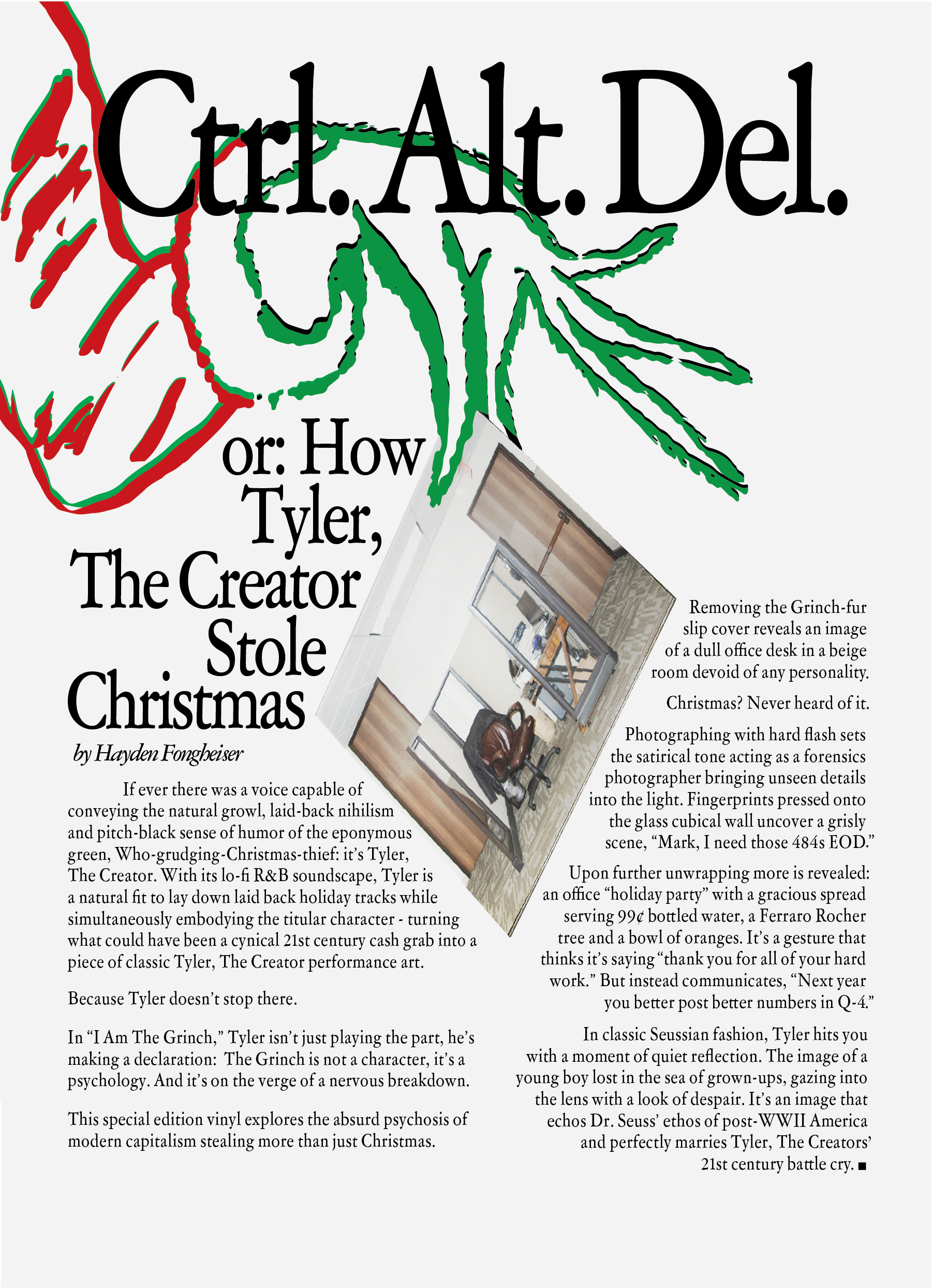 Ctrl. Alt. Del.

or: How Tyler, The Creator Stole Christmas

by Hayden Fongheiser

If ever there was a voice capable of conveying the natural growl, laid-back nihilism and pitch-black sense of humor of the eponymous green, Who-grudging-Christmas-thief: it's Tyler, The Creator. With its lo-fi R&B soundscape, Tyler is a natural fit to lay down laid back holiday tracks while simultaneously embodying the titular character - turning what could have been a cynical 21st century cash grab into a piece of classic Tyler, The Creator performance art.

Because Tyler doesn't stop there.

In "I Am The Grinch," Tyler isn't just playing the part, he's making a declaration: The Grinch is not a character, it's a psychology. And it's on the verge of a nervous breakdown.

This special edition vinyl explores the absurd psychosis of modern capitalism stealing more than just Christmas.

Removing the Grinch-fur slip cover reveals an image of a dull office desk in a beige room devoid of any personality.

Christmas? Never heard of it.

Photographing with hard flash sets the satirical tone acting as a forensics photographer bringing unseen details into the light. Fingerprints pressed onto the glass cubical wall uncover a grisly scene, "Mark, I need those 484s EOD."

Upon further unwrapping more is revealed: an office "holiday party" with a gracious spread serving 99¢ bottled water, a Ferraro Rocher tree and a bowl of oranges. It's a gesture that thinks it's saying "thank you for all of your hard work." But instead communicates, "Next year you better post better numbers in Q-4."

In classic Seussian fashion, Tyler hits you with a moment of quiet reflection. The image of a young boy lost in the sea of grown-ups, gazing into the lens with a look of despair. It's an image that echos Dr. Seuss' ethos of post-WWII America and perfectly marries Tyler, The Creators' 21st century battle cry. ■